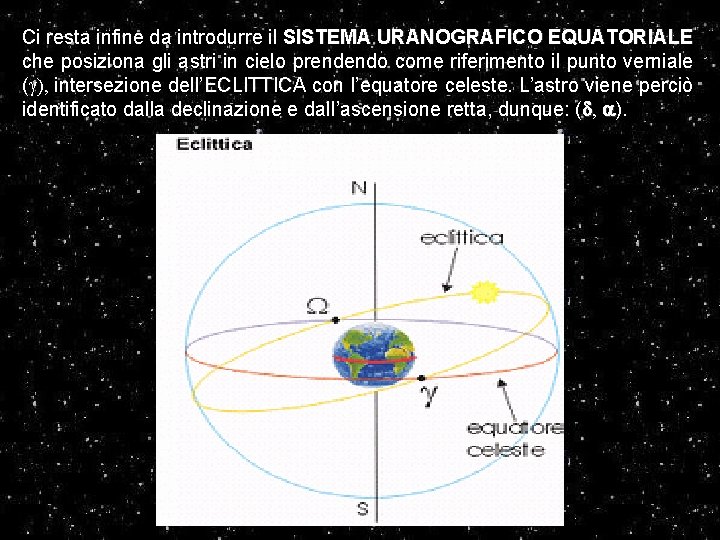 Ci resta infine da introdurre il **SISTEMA URANOGRAFICO EQUATORIALE** che posiziona gli astri in cielo prendendo come riferimento il punto vernale ($\gamma$), intersezione dell'ECLITTICA con l'equatore celeste. L'astro viene perciò identificato dalla declinazione e dall'ascensione retta, dunque: ($\delta$, $\alpha$).

Eclittica

N

eclittica

$\Omega$

$\gamma$

equatore celeste

S